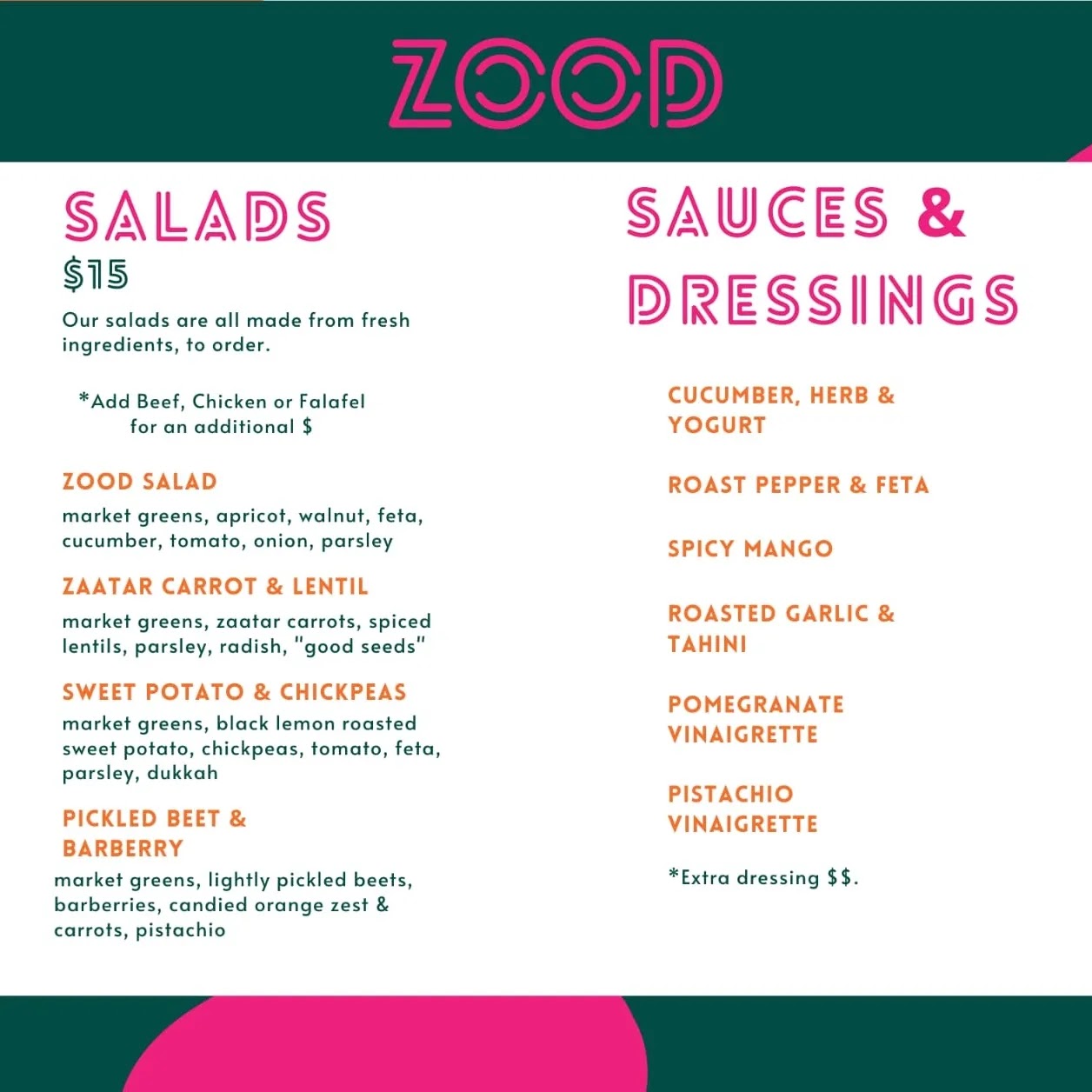 ZOOD

SALADS
$15

Our salads are all made from fresh ingredients, to order.

*Add Beef, Chicken or Falafel for an additional $

ZOOD SALAD
market greens, apricot, walnut, feta, cucumber, tomato, onion, parsley

ZAATAR CARROT & LENTIL
market greens, zaatar carrots, spiced lentils, parsley, radish, "good seeds"

SWEET POTATO & CHICKPEAS
market greens, black lemon roasted sweet potato, chickpeas, tomato, feta, parsley, dukkah

PICKLED BEET & BARBERRY
market greens, lightly pickled beets, barberries, candied orange zest & carrots, pistachio

SAUCES & DRESSINGS

CUCUMBER, HERB & YOGURT

ROAST PEPPER & FETA

SPICY MANGO

ROASTED GARLIC & TAHINI

POMEGRANATE VINAIGRETTE

PISTACHIO VINAIGRETTE

*Extra dressing $$.